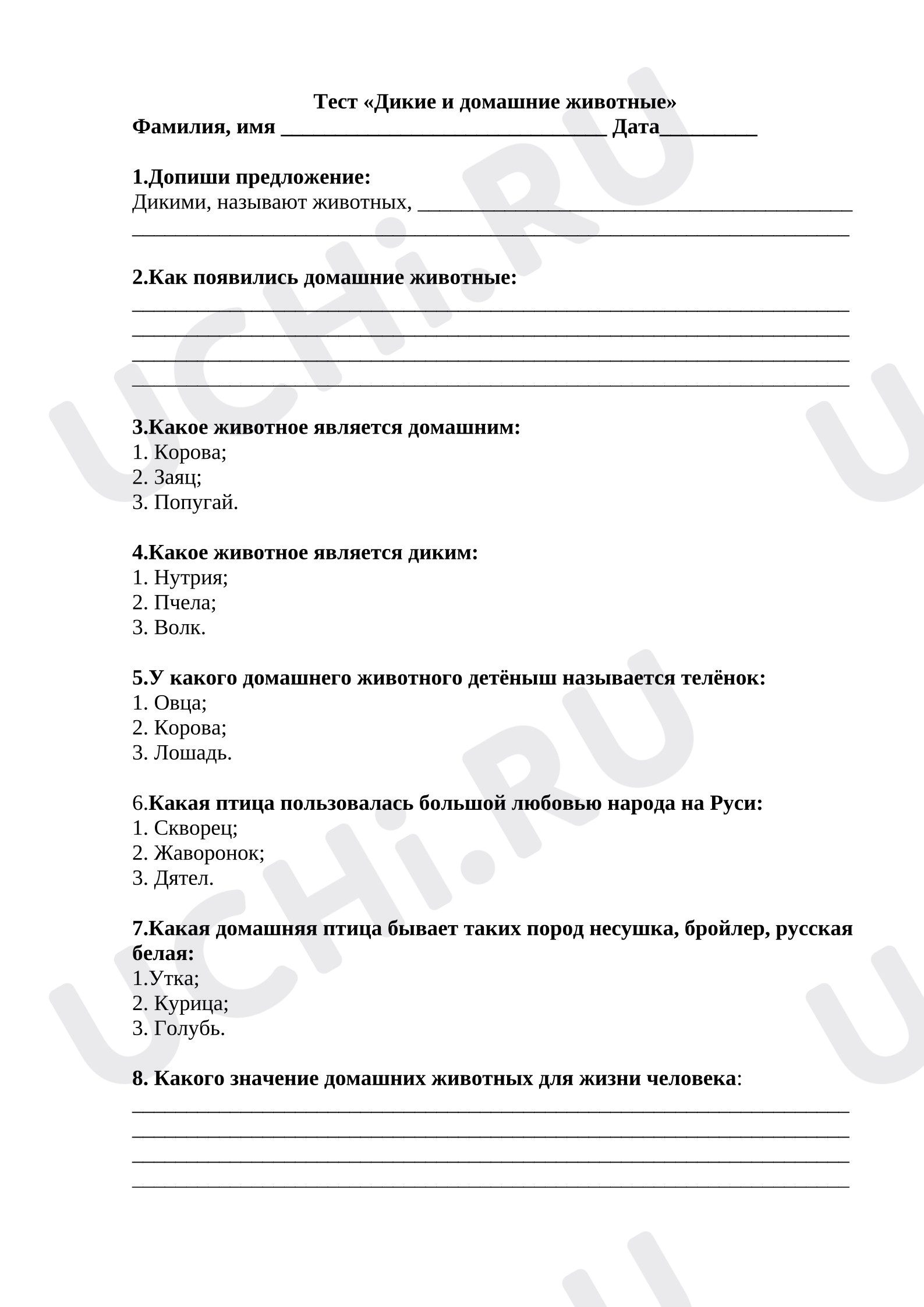 Тест «Дикие и домашние животные»
Фамилия, имя ____ Дата____

1.Допиши предложение:
Дикими, называют животных, ____
____

2.Как появились домашние животные:
____
____
____
____

3.Какое животное является домашним:
1. Корова;
2. Заяц;
3. Попугай.

4.Какое животное является диким:
1. Нутрия;
2. Пчела;
3. Волк.

5.У какого домашнего животного детёныш называется телёнок:
1. Овца;
2. Корова;
3. Лошадь.

6.Какая птица пользовалась большой любовью народа на Руси:
1. Скворец;
2. Жаворонок;
3. Дятел.

7.Какая домашняя птица бывает таких пород несушка, бройлер, русская белая:
1.Утка;
2. Курица;
3. Голубь.

8. Какого значение домашних животных для жизни человека:
____
____
____
____

UCHi.RU